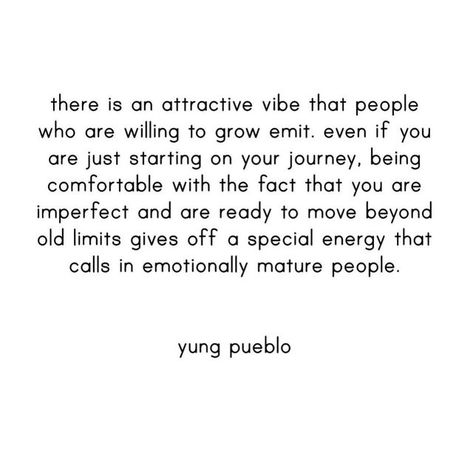 there is an attractive vibe that people who are willing to grow emit. even if you are just starting on your journey, being comfortable with the fact that you are imperfect and are ready to move beyond old limits gives off a special energy that calls in emotionally mature people.

yung pueblo